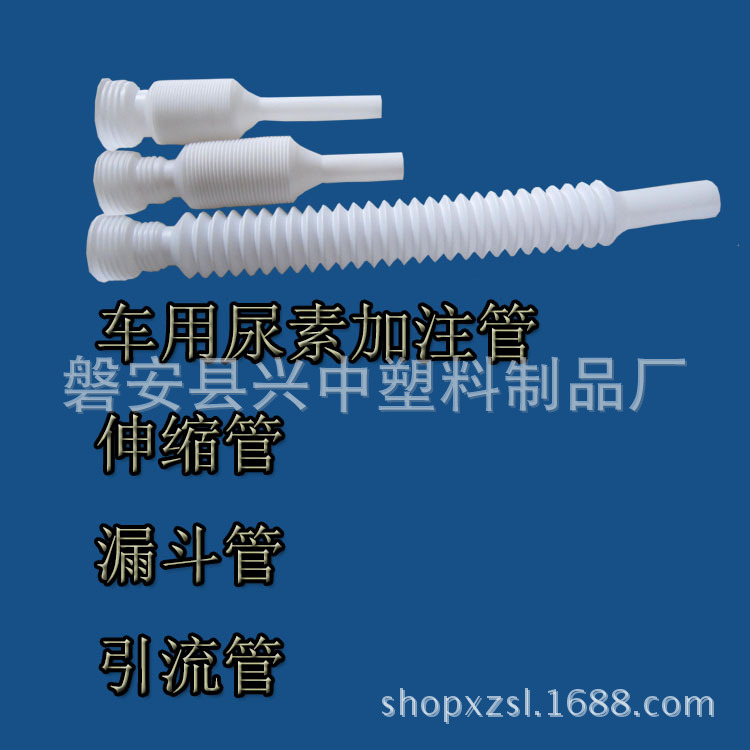 车用尿素加注管

磐安县兴中塑料制品厂

伸缩管

漏斗管

引流管

shopxzsl.1688.com